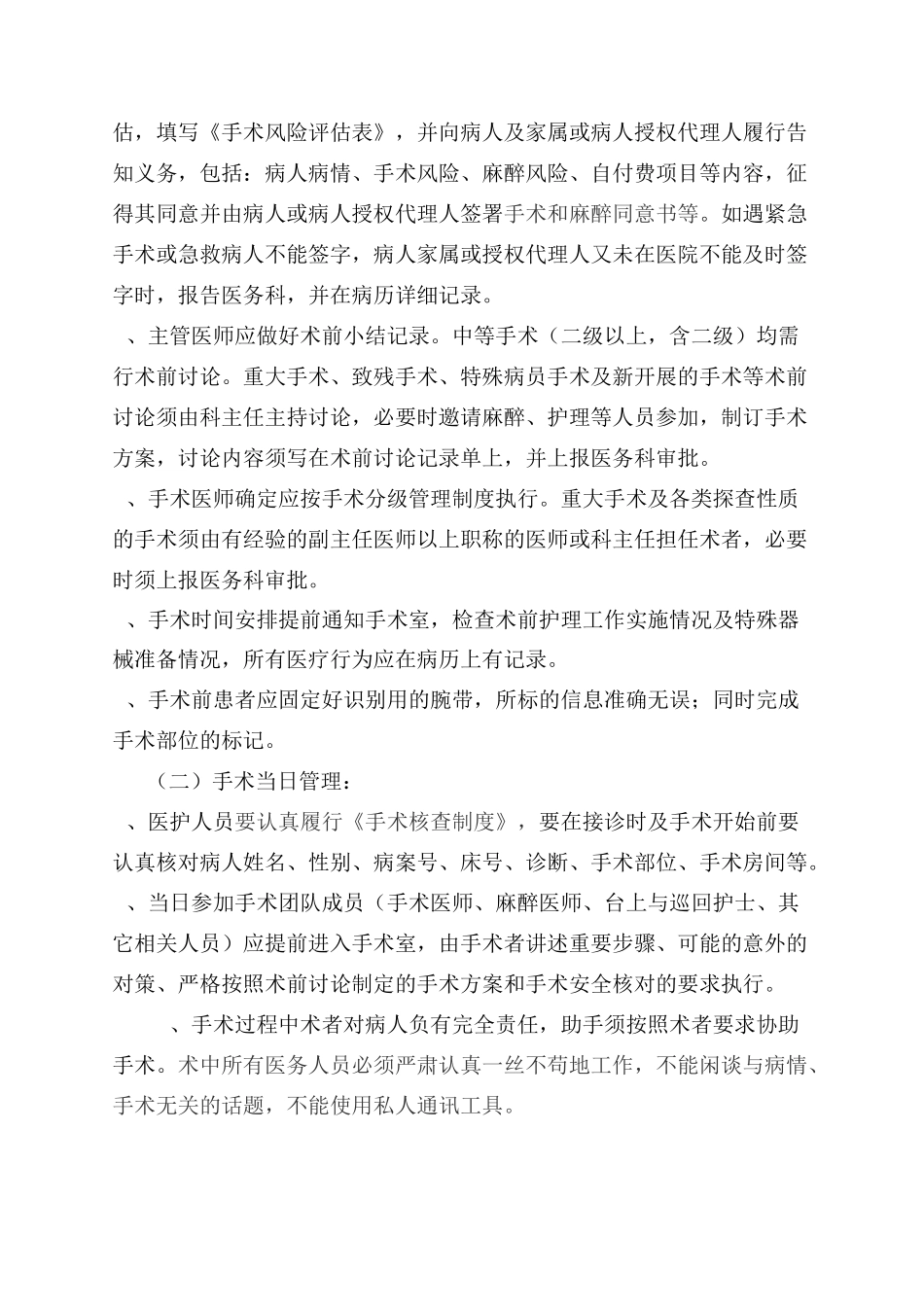 估，填写《手术风险评估表》，并向病人及家属或病人授权代理人履行告知义务，包括：病人病情、手术风险、麻醉风险、自付费项目等内容，征得其同意并由病人或病人授权代理人签署手术和麻醉同意书等。如遇紧急手术或急救病人不能签字，病人家属或授权代理人又未在医院不能及时签字时，报告医务科，并在病历详细记录。

、主管医师应做好术前小结记录。中等手术（二级以上，含二级）均需行术前讨论。重大手术、致残手术、特殊病员手术及新开展的手术等术前讨论须由科主任主持讨论，必要时邀请麻醉、护理等人员参加，制订手术方案，讨论内容须写在术前讨论记录单上，并上报医务科审批。

、手术医师确定应按手术分级管理制度执行。重大手术及各类探查性质的手术须由有经验的副主任医师以上职称的医师或科主任担任术者，必要时须上报医务科审批。

、手术时间安排提前通知手术室，检查术前护理工作实施情况及特殊器械准备情况，所有医疗行为应在病历上有记录。

、手术前患者应固定好识别用的腕带，所标的信息准确无误；同时完成手术部位的标记。

（二）手术当日管理：

、医护人员要认真履行《手术核查制度》，要在接诊时及手术开始前要认真核对病人姓名、性别、病案号、床号、诊断、手术部位、手术房间等。

、当日参加手术团队成员（手术医师、麻醉医师、台上与巡回护士、其它相关人员）应提前进入手术室，由手术者讲述重要步骤、可能的意外的对策、严格按照术前讨论制定的手术方案和手术安全核对的要求执行。

、手术过程中术者对病人负有完全责任，助手须按照术者要求协助手术。术中所有医务人员必须严肃认真一丝不苟地工作，不能闲谈与病情、手术无关的话题，不能使用私人通讯工具。